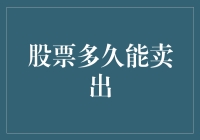 股票多久能卖出